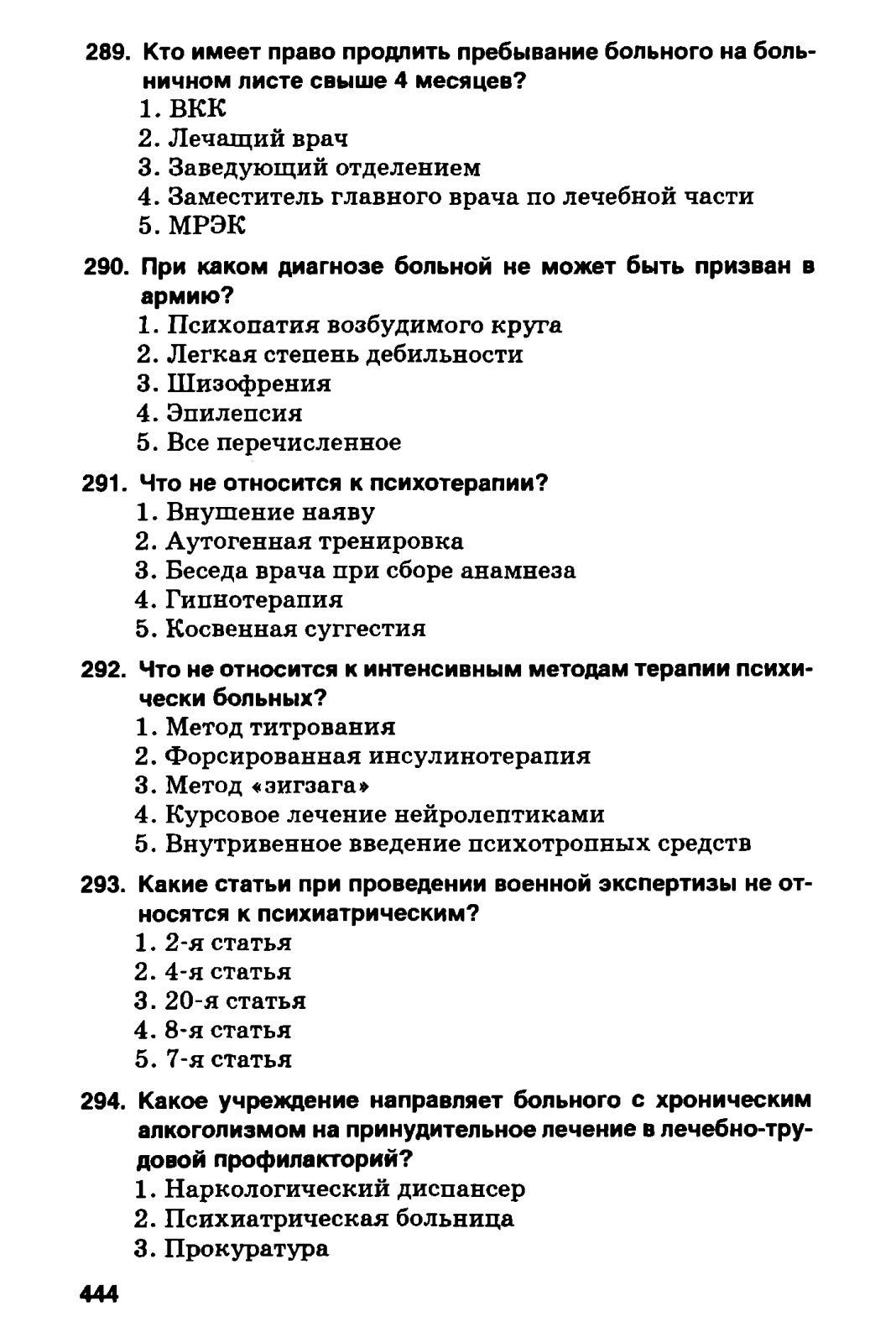 289. Кто имеет право продлить пребывание больного на больничном листе свыше 4 месяцев?
1. ВКК
2. Лечащий врач
3. Заведующий отделением
4. Заместитель главного врача по лечебной части
5. МРЭК

290. При каком диагнозе больной не может быть призван в армию?
1. Психопатия возбудимого круга
2. Легкая степень дебильности
3. Шизофрения
4. Эпилепсия
5. Все перечисленное

291. Что не относится к психотерапии?
1. Внушение наяву
2. Аутогенная тренировка
3. Беседа врача при сборе анамнеза
4. Гипнотерапия
5. Косвенная суггестия

292. Что не относится к интенсивным методам терапии психически больных?
1. Метод титрования
2. Форсированная инсулинотерапия
3. Метод «зигзага»
4. Курсовое лечение нейролептиками
5. Внутривенное введение психотропных средств

293. Какие статьи при проведении военной экспертизы не относятся к психиатрическим?
1. 2-я статья
2. 4-я статья
3. 20-я статья
4. 8-я статья
5. 7-я статья

294. Какое учреждение направляет больного с хроническим алкоголизмом на принудительное лечение в лечебно-трудовой профилакторий?
1. Наркологический диспансер
2. Психиатрическая больница
3. Прокуратура

444